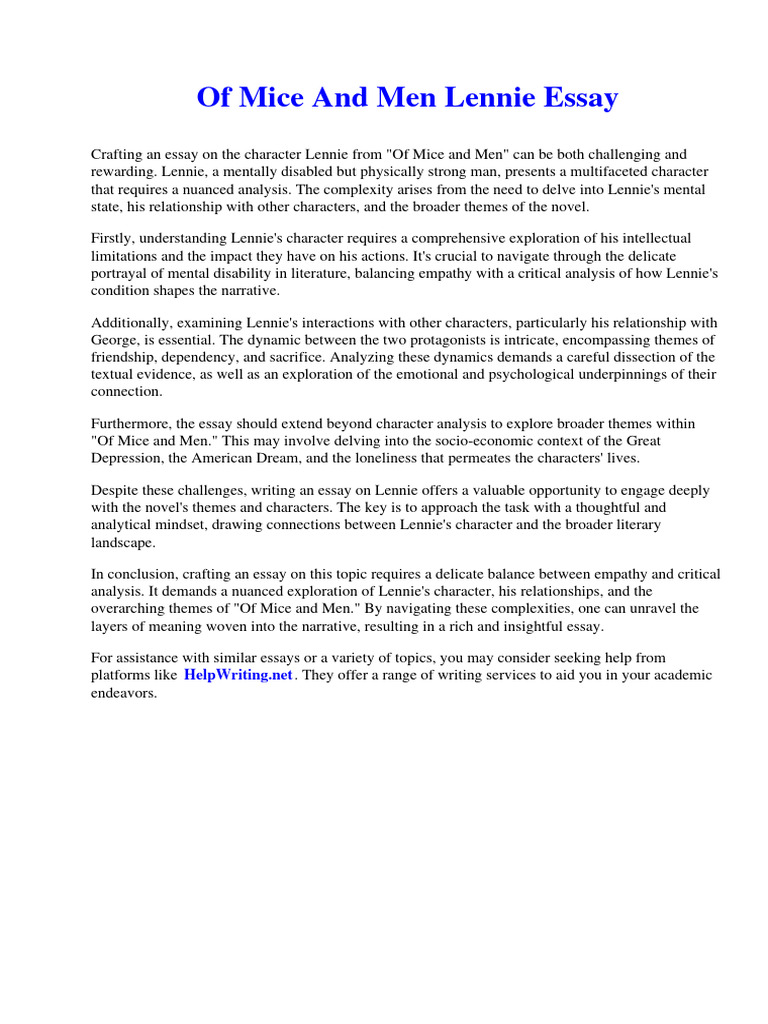 Of Mice And Men Lennie Essay

Crafting an essay on the character Lennie from "Of Mice and Men" can be both challenging and rewarding. Lennie, a mentally disabled but physically strong man, presents a multifaceted character that requires a nuanced analysis. The complexity arises from the need to delve into Lennie's mental state, his relationship with other characters, and the broader themes of the novel.

Firstly, understanding Lennie's character requires a comprehensive exploration of his intellectual limitations and the impact they have on his actions. It's crucial to navigate through the delicate portrayal of mental disability in literature, balancing empathy with a critical analysis of how Lennie's condition shapes the narrative.

Additionally, examining Lennie's interactions with other characters, particularly his relationship with George, is essential. The dynamic between the two protagonists is intricate, encompassing themes of friendship, dependency, and sacrifice. Analyzing these dynamics demands a careful dissection of the textual evidence, as well as an exploration of the emotional and psychological underpinnings of their connection.

Furthermore, the essay should extend beyond character analysis to explore broader themes within "Of Mice and Men." This may involve delving into the socio-economic context of the Great Depression, the American Dream, and the loneliness that permeates the characters' lives.

Despite these challenges, writing an essay on Lennie offers a valuable opportunity to engage deeply with the novel's themes and characters. The key is to approach the task with a thoughtful and analytical mindset, drawing connections between Lennie's character and the broader literary landscape.

In conclusion, crafting an essay on this topic requires a delicate balance between empathy and critical analysis. It demands a nuanced exploration of Lennie's character, his relationships, and the overarching themes of "Of Mice and Men." By navigating these complexities, one can unravel the layers of meaning woven into the narrative, resulting in a rich and insightful essay.

For assistance with similar essays or a variety of topics, you may consider seeking help from platforms like HelpWriting.net. They offer a range of writing services to aid you in your academic endeavors.